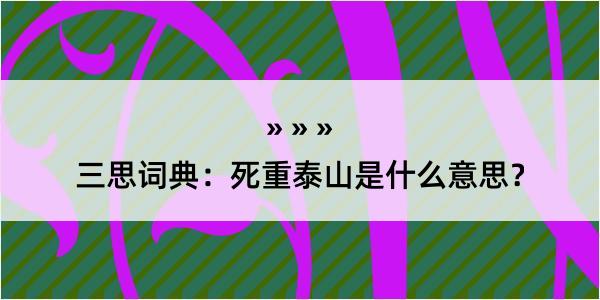 » » »

三思词典：死重泰山是什么意思？